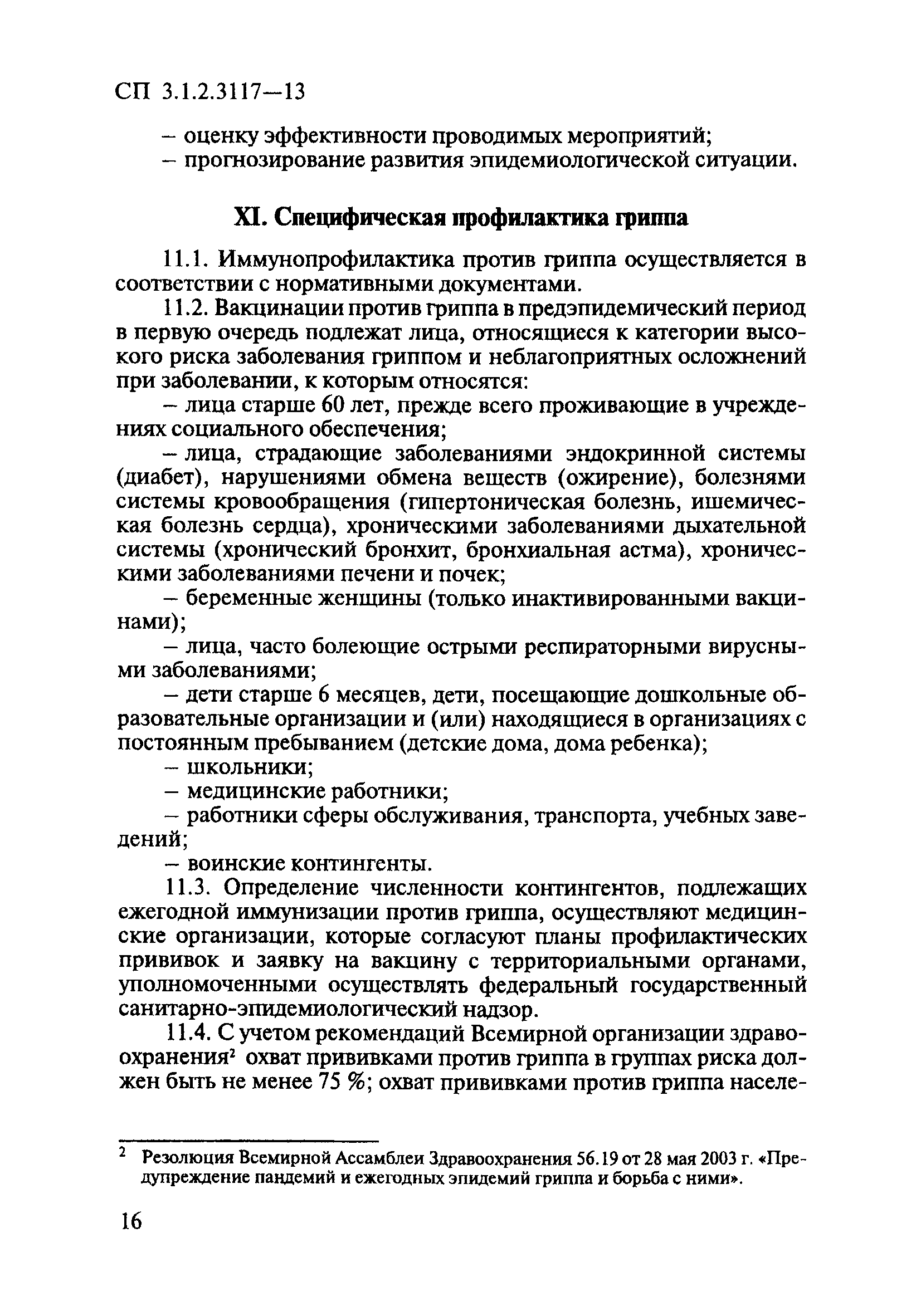 СП 3.1.2.3117—13

– оценку эффективности проводимых мероприятий;
– прогнозирование развития эпидемиологической ситуации.

XI. Специфическая профилактика гриппа

11.1. Иммунопрофилактика против гриппа осуществляется в соответствии с нормативными документами.

11.2. Вакцинации против гриппа в предэпидемический период в первую очередь подлежат лица, относящиеся к категории высокого риска заболевания гриппом и неблагоприятных осложнений при заболевании, к которым относятся:

– лица старше 60 лет, прежде всего проживающие в учреждениях социального обеспечения;

– лица, страдающие заболеваниями эндокринной системы (диабет), нарушениями обмена веществ (ожирение), болезнями системы кровообращения (гипертоническая болезнь, ишемическая болезнь сердца), хроническими заболеваниями дыхательной системы (хронический бронхит, бронхиальная астма), хроническими заболеваниями печени и почек;

– беременные женщины (только инактивированными вакцинами);

– лица, часто болеющие острыми респираторными вирусными заболеваниями;

– дети старше 6 месяцев, дети, посещающие дошкольные образовательные организации и (или) находящиеся в организациях с постоянным пребыванием (детские дома, дома ребенка);

– школьники;

– медицинские работники;

– работники сферы обслуживания, транспорта, учебных заведений;

– воинские контингенты.

11.3. Определение численности контингентов, подлежащих ежегодной иммунизации против гриппа, осуществляют медицинские организации, которые согласуют планы профилактических прививок и заявку на вакцину с территориальными органами, уполномоченными осуществлять федеральный государственный санитарно-эпидемиологический надзор.

11.4. С учетом рекомендаций Всемирной организации здравоохранения$^2$ охват прививками против гриппа в группах риска должен быть не менее 75 %; охват прививками против гриппа населе-

$^2$ Резолюция Всемирной Ассамблеи Здравоохранения 56.19 от 28 мая 2003 г. «Предупреждение пандемий и ежегодных эпидемий гриппа и борьба с ними».

16